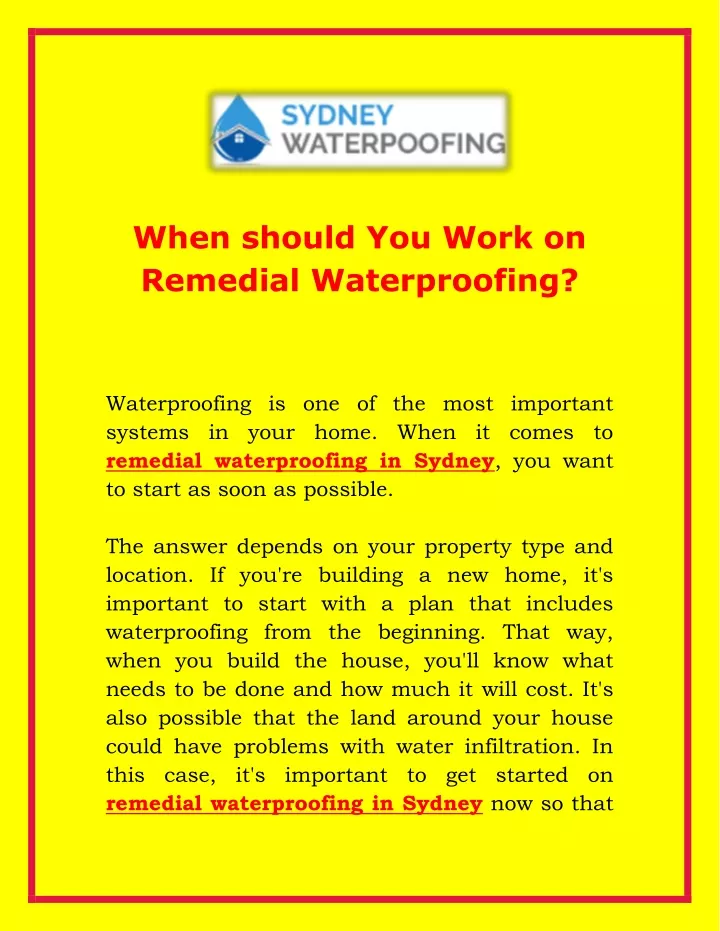 SYDNEY WATERPOOFING

When should You Work on Remedial Waterproofing?

Waterproofing is one of the most important systems in your home. When it comes to remedial waterproofing in Sydney, you want to start as soon as possible.

The answer depends on your property type and location. If you're building a new home, it's important to start with a plan that includes waterproofing from the beginning. That way, when you build the house, you'll know what needs to be done and how much it will cost. It's also possible that the land around your house could have problems with water infiltration. In this case, it's important to get started on remedial waterproofing in Sydney now so that